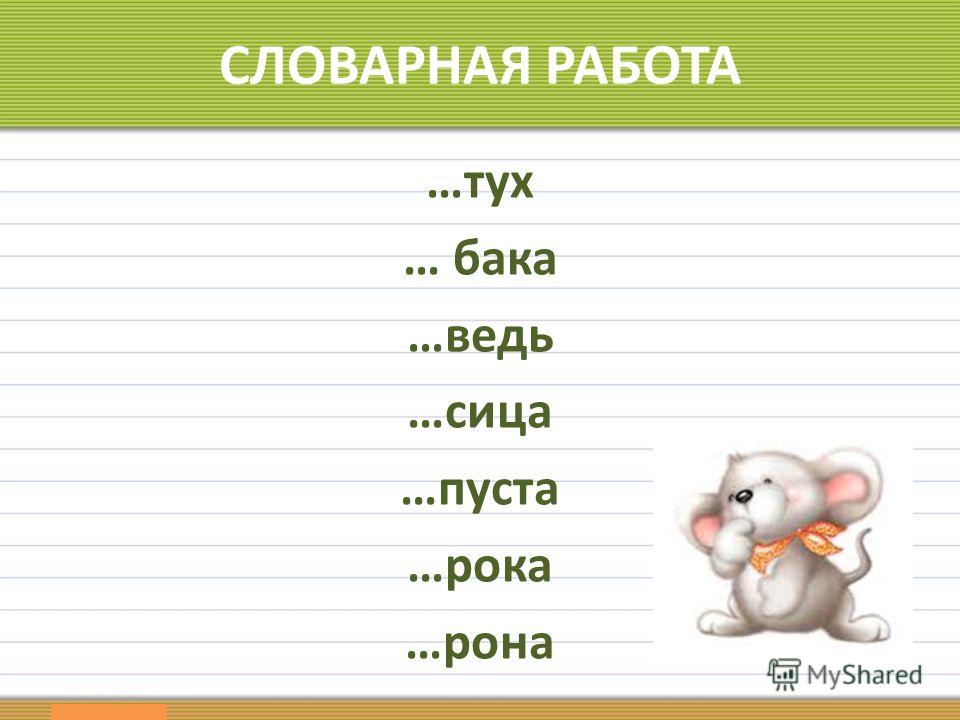 СЛОВАРНАЯ РАБОТА

…тух

… бака

…ведь

…сица

…пуста

…рока

…рона

MyShared